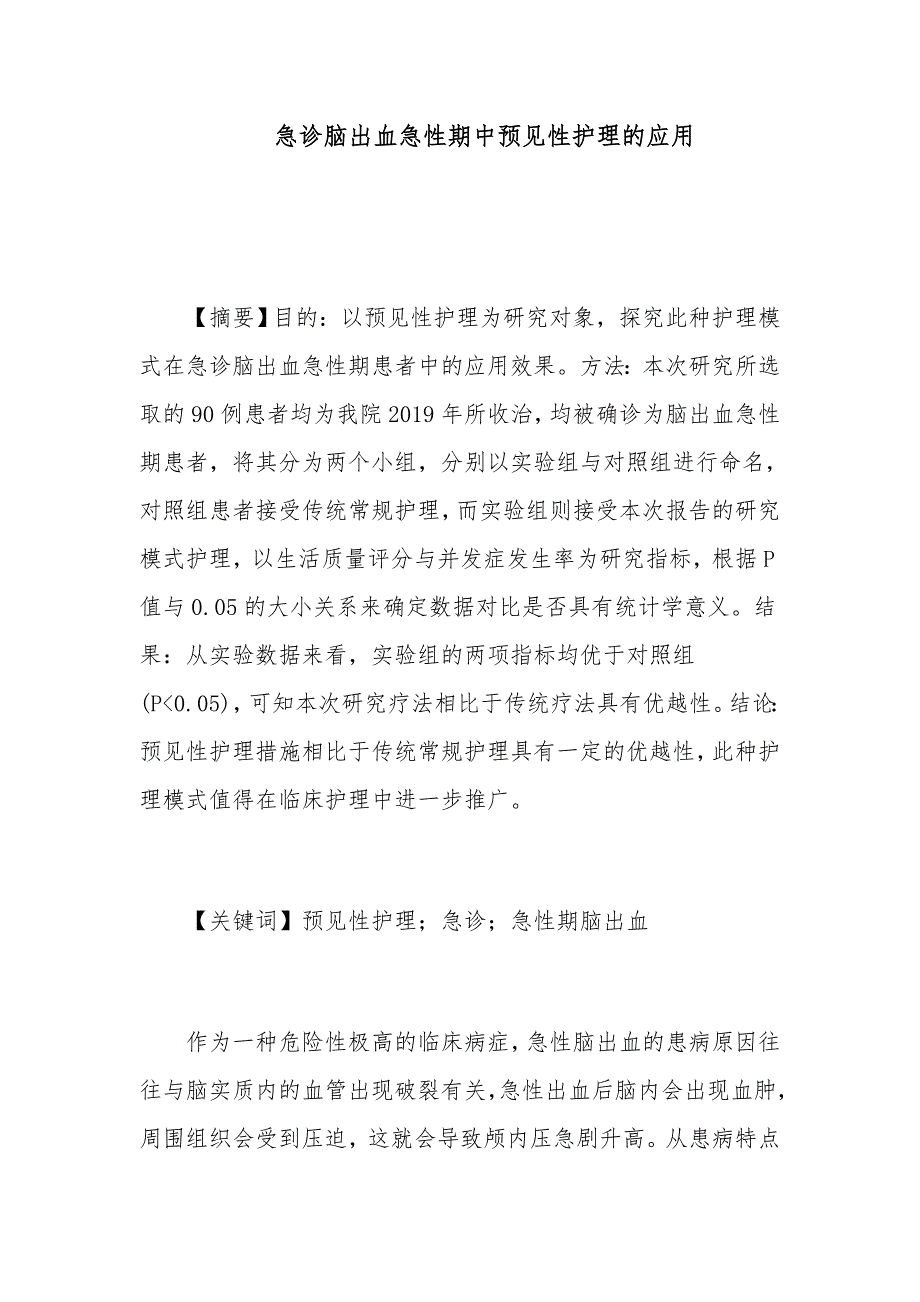 急诊脑出血急性期中预见性护理的应用

【摘要】目的：以预见性护理为研究对象，探究此种护理模式在急诊脑出血急性期患者中的应用效果。方法：本次研究所选取的90例患者均为我院2019年所收治，均被确诊为脑出血急性期患者，将其分为两个小组，分别以实验组与对照组进行命名，对照组患者接受传统常规护理，而实验组则接受本次报告的研究模式护理，以生活质量评分与并发症发生率为研究指标，根据P值与0.05的大小关系来确定数据对比是否具有统计学意义。结果：从实验数据来看，实验组的两项指标均优于对照组(P<0.05)，可知本次研究疗法相比于传统疗法具有优越性。结论：预见性护理措施相比于传统常规护理具有一定的优越性，此种护理模式值得在临床护理中进一步推广。

【关键词】预见性护理；急诊；急性期脑出血

作为一种危险性极高的临床病症，急性脑出血的患病原因往往与脑实质内的血管出现破裂有关，急性出血后脑内会出现血肿，周围组织会受到压迫，这就会导致颅内压急剧升高。从患病特点